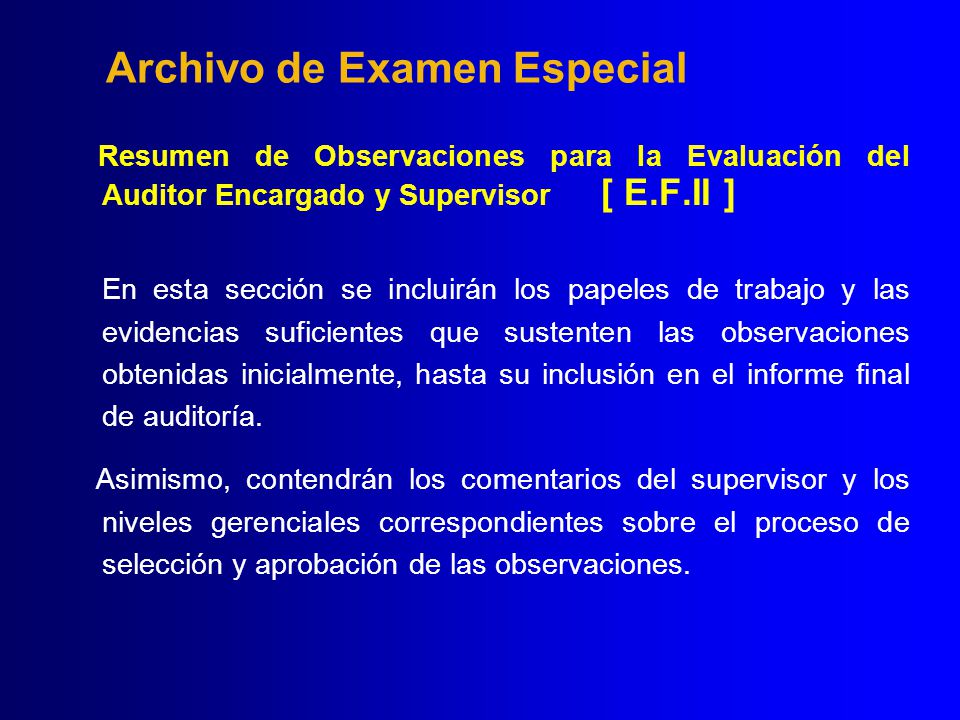 Archivo de Examen Especial

Resumen de Observaciones para la Evaluación del Auditor Encargado y Supervisor [ E.F.II ]

En esta sección se incluirán los papeles de trabajo y las evidencias suficientes que sustenten las observaciones obtenidas inicialmente, hasta su inclusión en el informe final de auditoría.

Asimismo, contendrán los comentarios del supervisor y los niveles gerenciales correspondientes sobre el proceso de selección y aprobación de las observaciones.